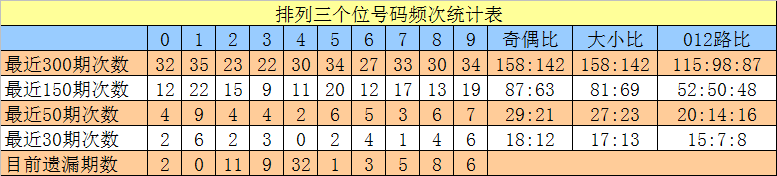 排列三个位号码频次统计表

| | 0 | 1 | 2 | 3 | 4 | 5 | 6 | 7 | 8 | 9 | 奇偶比 | 大小比 | 012路比 |
|---|---|---|---|---|---|---|---|---|---|---|---|---|---|
| 最近300期次数 | 32 | 35 | 23 | 22 | 30 | 34 | 27 | 33 | 30 | 34 | 158:142 | 158:142 | 115:98:87 |
| 最近150期次数 | 12 | 22 | 15 | 9 | 11 | 20 | 12 | 17 | 13 | 19 | 87:63 | 81:69 | 52:50:48 |
| 最近50期次数 | 4 | 9 | 4 | 4 | 2 | 6 | 5 | 3 | 6 | 7 | 29:21 | 27:23 | 20:14:16 |
| 最近30期次数 | 2 | 6 | 2 | 3 | 0 | 2 | 4 | 1 | 4 | 6 | 18:12 | 17:13 | 15:7:8 |
| 目前遗漏期数 | 2 | 0 | 11 | 9 | 32 | 1 | 3 | 5 | 8 | 6 | | | |